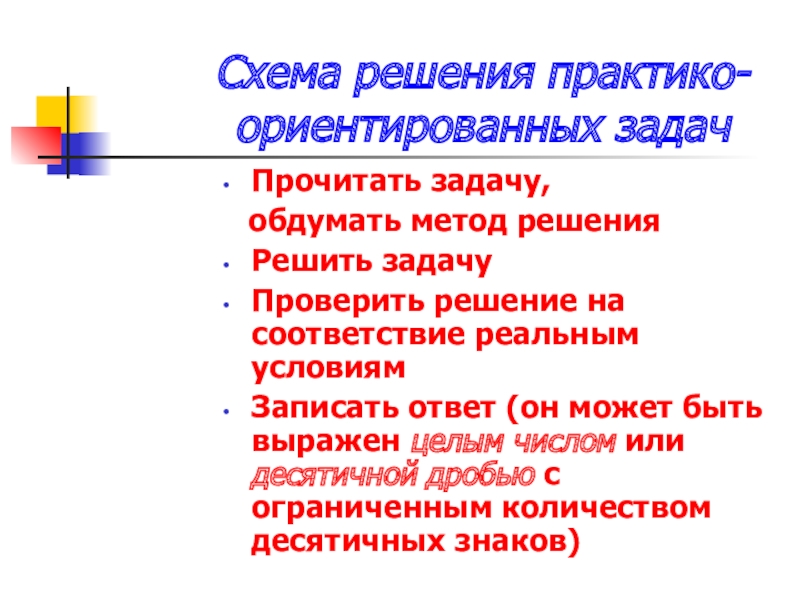 Схема решения практико-ориентированных задач

• Прочитать задачу, обдумать метод решения
• Решить задачу
• Проверить решение на соответствие реальным условиям
• Записать ответ (он может быть выражен целым числом или десятичной дробью с ограниченным количеством десятичных знаков)